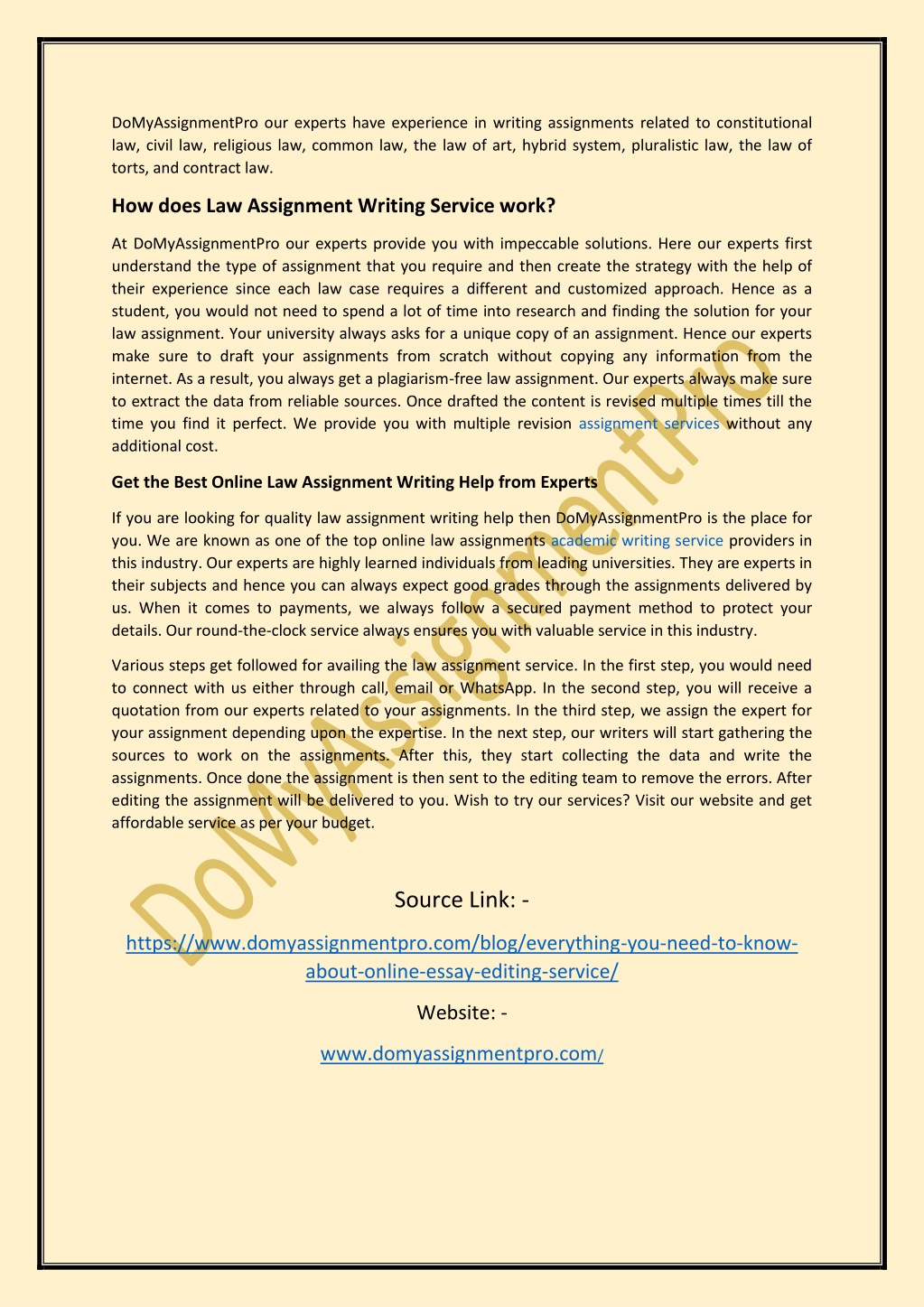 DoMyAssignmentPro our experts have experience in writing assignments related to constitutional law, civil law, religious law, common law, the law of art, hybrid system, pluralistic law, the law of torts, and contract law.

How does Law Assignment Writing Service work?

At DoMyAssignmentPro our experts provide you with impeccable solutions. Here our experts first understand the type of assignment that you require and then create the strategy with the help of their experience since each law case requires a different and customized approach. Hence as a student, you would not need to spend a lot of time into research and finding the solution for your law assignment. Your university always asks for a unique copy of an assignment. Hence our experts make sure to draft your assignments from scratch without copying any information from the internet. As a result, you always get a plagiarism-free law assignment. Our experts always make sure to extract the data from reliable sources. Once drafted the content is revised multiple times till the time you find it perfect. We provide you with multiple revision assignment services without any additional cost.

Get the Best Online Law Assignment Writing Help from Experts

If you are looking for quality law assignment writing help then DoMyAssignmentPro is the place for you. We are known as one of the top online law assignments academic writing service providers in this industry. Our experts are highly learned individuals from leading universities. They are experts in their subjects and hence you can always expect good grades through the assignments delivered by us. When it comes to payments, we always follow a secured payment method to protect your details. Our round-the-clock service always ensures you with valuable service in this industry.

Various steps get followed for availing the law assignment service. In the first step, you would need to connect with us either through call, email or WhatsApp. In the second step, you will receive a quotation from our experts related to your assignments. In the third step, we assign the expert for your assignment depending upon the expertise. In the next step, our writers will start gathering the sources to work on the assignments. After this, they start collecting the data and write the assignments. Once done the assignment is then sent to the editing team to remove the errors. After editing the assignment will be delivered to you. Wish to try our services? Visit our website and get affordable service as per your budget.

DoMyAssignmentPro

Source Link: -

https://www.domyassignmentpro.com/blog/everything-you-need-to-know-about-online-essay-editing-service/

Website: -

www.domyassignmentpro.com/